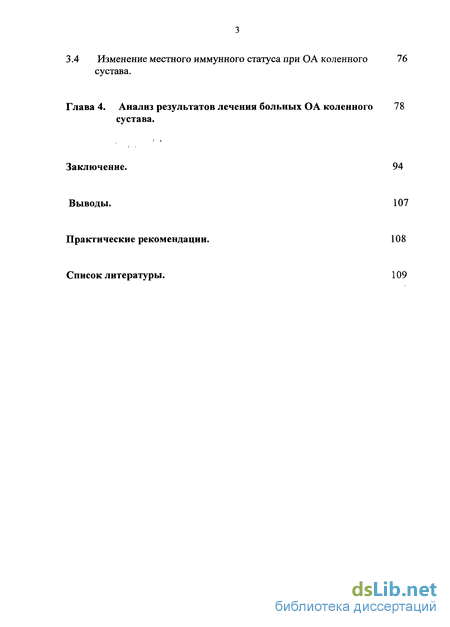 3

3.4 Изменение местного иммунного статуса при ОА коленного сустава. 76

Глава 4. Анализ результатов лечения больных ОА коленного сустава. 78

Заключение. 94

Выводы. 107

Практические рекомендации. 108

Список литературы. 109

dsLib.net
библиотека диссертаций